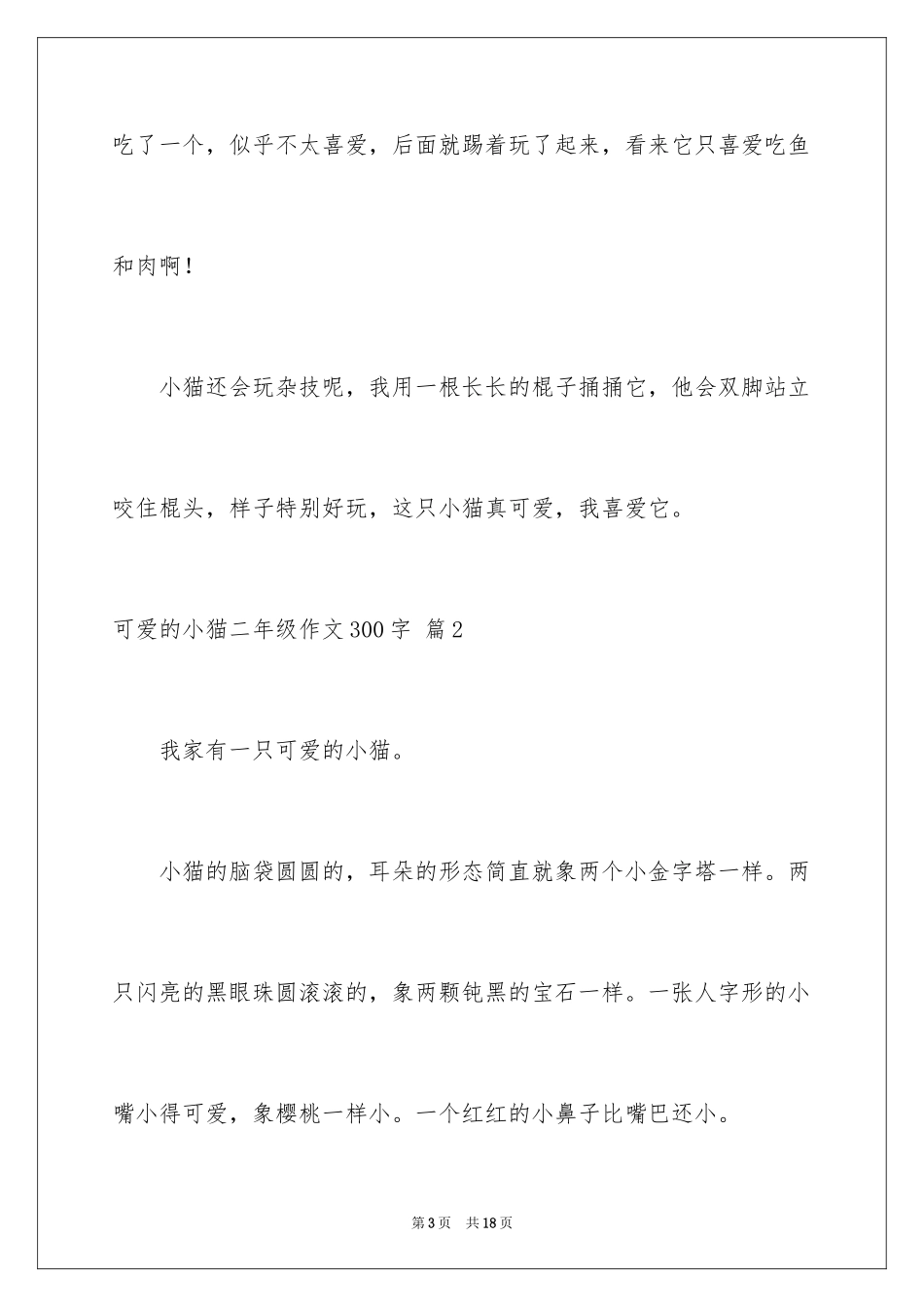 吃了一个，似乎不太喜爱，后面就踢着玩了起来，看来它只喜爱吃鱼和肉啊！

小猫还会玩杂技呢，我用一根长长的棍子捅捅它，他会双脚站立咬住棍头，样子特别好玩，这只小猫真可爱，我喜爱它。

可爱的小猫二年级作文300字 篇2

我家有一只可爱的小猫。

小猫的脑袋圆圆的，耳朵的形态简直就象两个小金字塔一样。两只闪亮的黑眼珠圆滚滚的，象两颗钝黑的宝石一样。一张人字形的小嘴小得可爱，象樱桃一样小。一个红红的小鼻子比嘴巴还小。

第3页 共18页